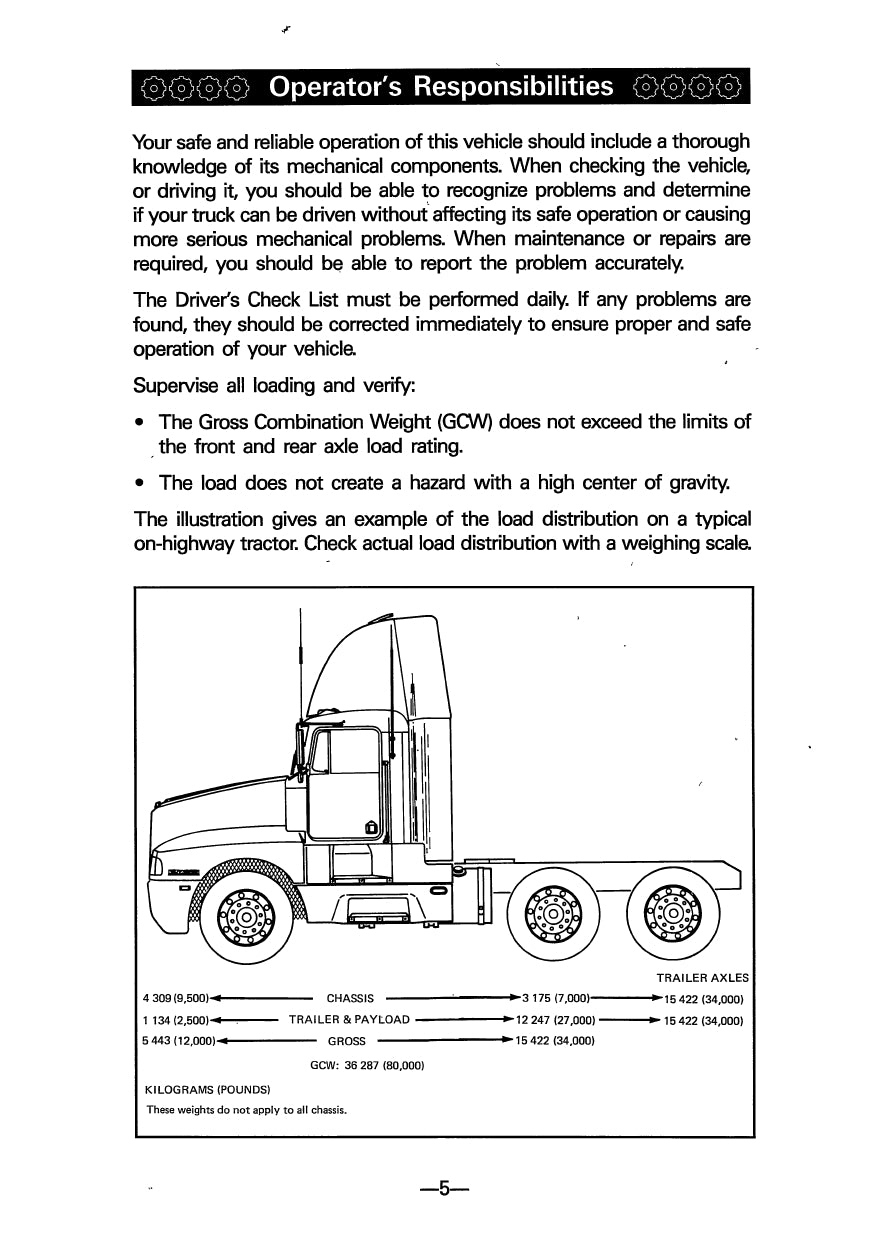 Operator's Responsibilities

Your safe and reliable operation of this vehicle should include a thorough knowledge of its mechanical components. When checking the vehicle, or driving it, you should be able to recognize problems and determine if your truck can be driven without affecting its safe operation or causing more serious mechanical problems. When maintenance or repairs are required, you should be able to report the problem accurately.

The Driver's Check List must be performed daily. If any problems are found, they should be corrected immediately to ensure proper and safe operation of your vehicle.

Supervise all loading and verify:

• The Gross Combination Weight (GCW) does not exceed the limits of the front and rear axle load rating.

• The load does not create a hazard with a high center of gravity.

The illustration gives an example of the load distribution on a typical on-highway tractor. Check actual load distribution with a weighing scale.

TRAILER AXLES
4 309 (9,500) CHASSIS 3 175 (7,000) 15 422 (34,000)
1 134 (2,500) TRAILER & PAYLOAD 12 247 (27,000) 15 422 (34,000)
5 443 (12,000) GROSS 15 422 (34,000)
GCW: 36 287 (80,000)
KILOGRAMS (POUNDS)
These weights do not apply to all chassis.

—5—